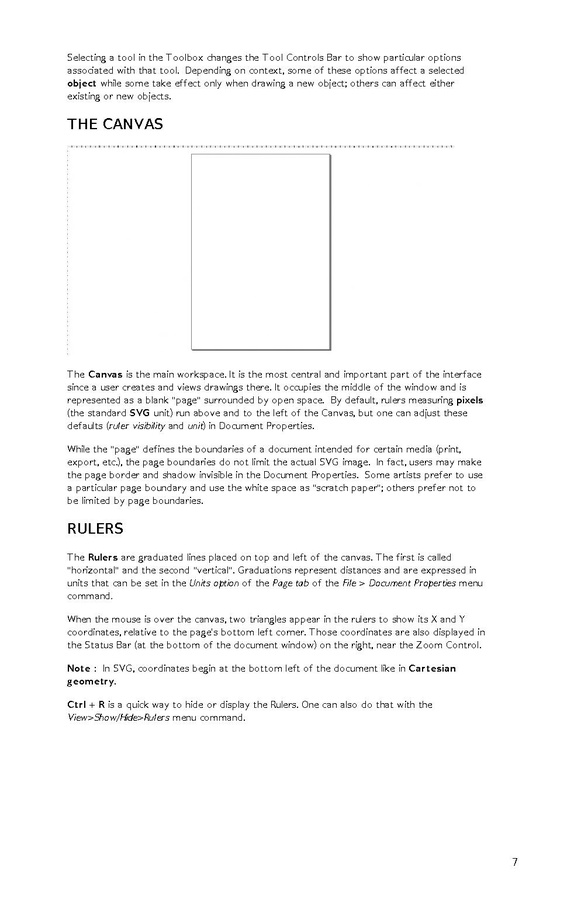 Selecting a tool in the Toolbox changes the Tool Controls Bar to show particular options associated with that tool. Depending on context, some of these options affect a selected object while some take effect only when drawing a new object; others can affect either existing or new objects.

THE CANVAS

The Canvas is the main workspace. It is the most central and important part of the interface since a user creates and views drawings there. It occupies the middle of the window and is represented as a blank "page" surrounded by open space. By default, rulers measuring pixels (the standard SVG unit) run above and to the left of the Canvas, but one can adjust these defaults (ruler visibility and unit) in Document Properties.

While the "page" defines the boundaries of a document intended for certain media (print, export, etc.), the page boundaries do not limit the actual SVG image. In fact, users may make the page border and shadow invisible in the Document Properties. Some artists prefer to use a particular page boundary and use the white space as "scratch paper"; others prefer not to be limited by page boundaries.

RULERS

The Rulers are graduated lines placed on top and left of the canvas. The first is called "horizontal" and the second "vertical". Graduations represent distances and are expressed in units that can be set in the Units option of the Page tab of the File > Document Properties menu command.

When the mouse is over the canvas, two triangles appear in the rulers to show its X and Y coordinates, relative to the page's bottom left corner. Those coordinates are also displayed in the Status Bar (at the bottom of the document window) on the right, near the Zoom Control.

Note : In SVG, coordinates begin at the bottom left of the document like in Cartesian geometry.

Ctrl + R is a quick way to hide or display the Rulers. One can also do that with the View>Show/Hide>Rulers menu command.

7